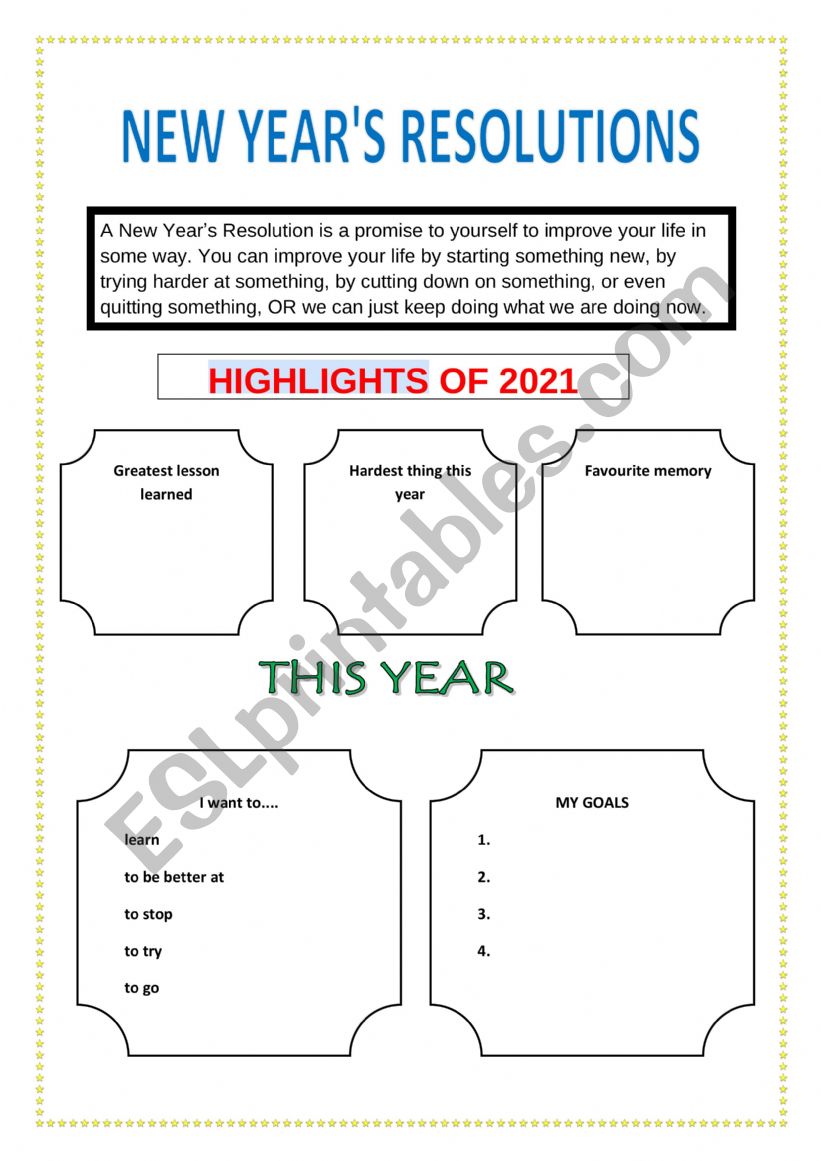 NEW YEAR'S RESOLUTIONS

A New Year's Resolution is a promise to yourself to improve your life in some way. You can improve your life by starting something new, by trying harder at something, by cutting down on something, or even quitting something, OR we can just keep doing what we are doing now.

HIGHLIGHTS OF 2021

Greatest lesson learned

Hardest thing this year

Favourite memory

THIS YEAR

I want to....

learn

to be better at

to stop

to try

to go

MY GOALS

1.

2.

3.

4.

ESLprintables.com